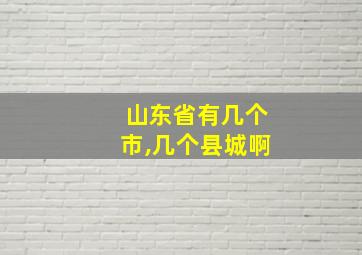 山东省有几个市,几个县城啊